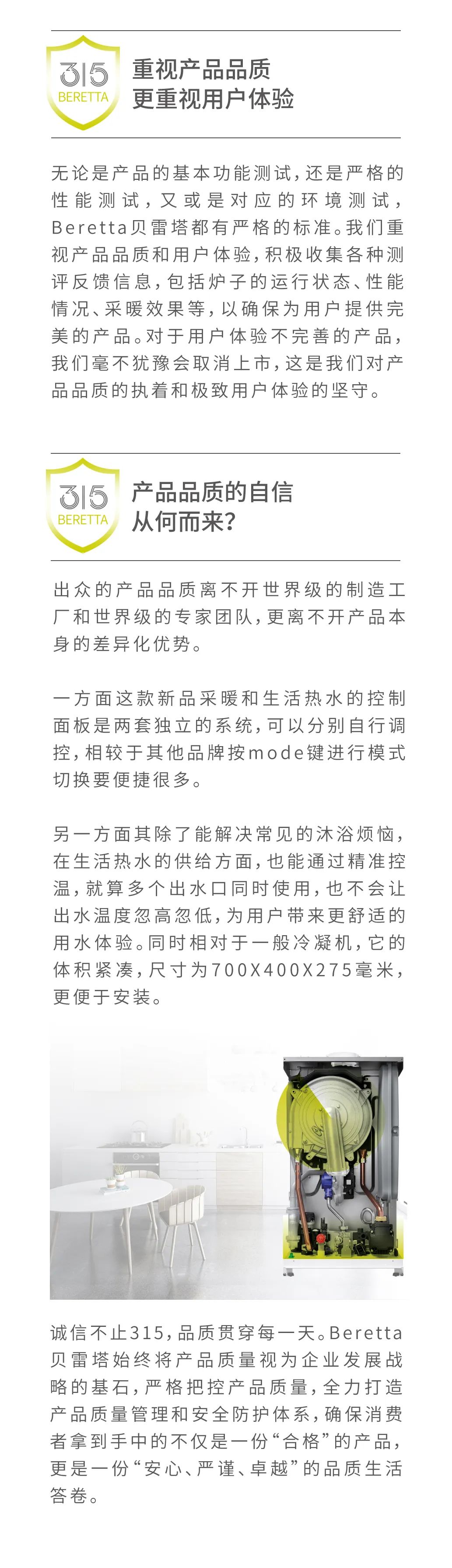 315
BERETTA

重视产品品质
更重视用户体验

无论是产品的基本功能测试，还是严格的性能测试，又或是对应的环境测试，Beretta贝雷塔都有严格的标准。我们重视产品品质和用户体验，积极收集各种测评反馈信息，包括炉子的运行状态、性能情况、采暖效果等，以确保为用户提供完美的产品。对于用户体验不完善的产品，我们毫不犹豫会取消上市，这是我们对产品品质的执着和极致用户体验的坚守。

315
BERETTA

产品品质的自信
从何而来？

出众的产品品质离不开世界级的制造工厂和世界级的专家团队，更离不开产品本身的差异化优势。

一方面这款新品采暖和生活热水的控制面板是两套独立的系统，可以分别自行调控，相较于其他品牌按mode键进行模式切换要便捷很多。

另一方面其除了能解决常见的沐浴烦恼，在生活热水的供给方面，也能通过精准控温，就算多个出水口同时使用，也不会让出水温度忽高忽低，为用户带来更舒适的用水体验。同时相对于一般冷凝机，它的体积紧凑，尺寸为700X400X275毫米，更便于安装。

诚信不止315，品质贯穿每一天。Beretta贝雷塔始终将产品质量视为企业发展战略的基石，严格把控产品质量，全力打造产品质量管理和安全防护体系，确保消费者拿到手中的不仅是一份“合格”的产品，更是一份“安心、严谨、卓越”的品质生活答卷。